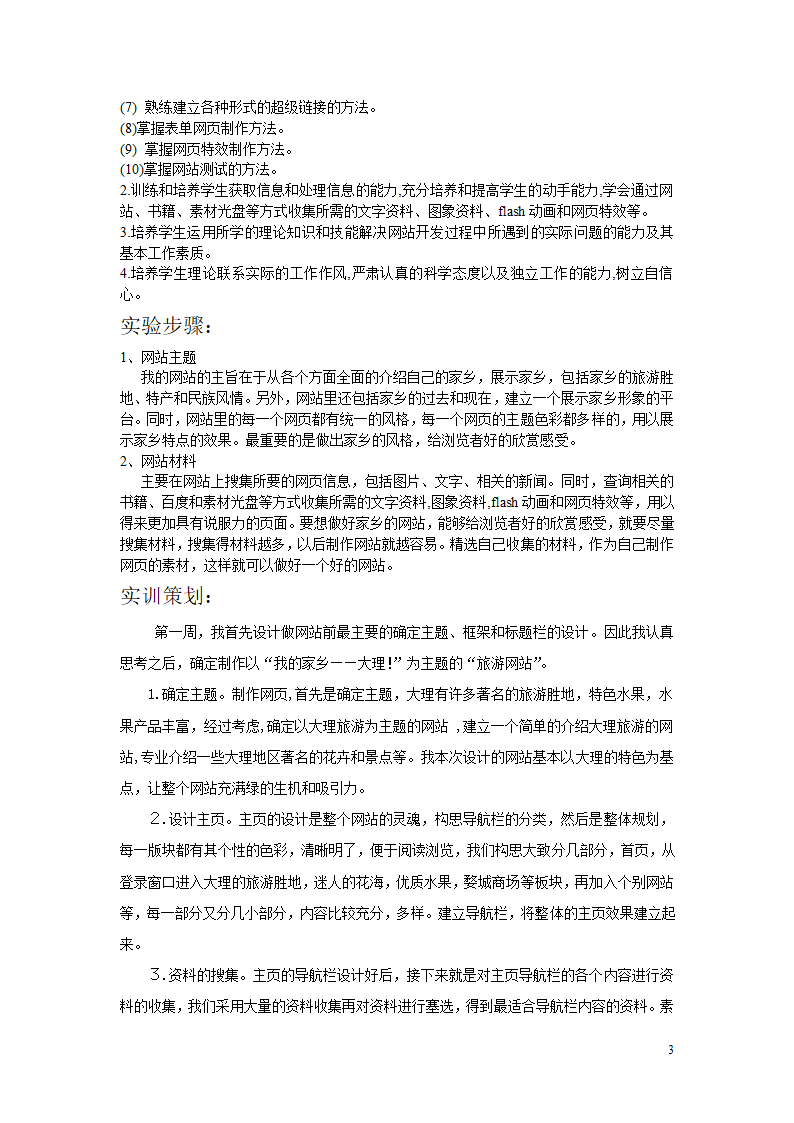 (7) 熟练建立各种形式的超级链接的方法。
(8)掌握表单网页制作方法。
(9) 掌握网页特效制作方法。
(10)掌握网站测试的方法。
2.训练和培养学生获取信息和处理信息的能力,充分培养和提高学生的动手能力,学会通过网站、书籍、素材光盘等方式收集所需的文字资料、图象资料、flash 动画和网页特效等。
3.培养学生运用所学的理论知识和技能解决网站开发过程中所遇到的实际问题的能力及其基本工作素质。
4.培养学生理论联系实际的工作作风,严肃认真的科学态度以及独立工作的能力,树立自信心。

实验步骤:

1、网站主题
我的网站的主旨在于从各个方面全面的介绍自己的家乡，展示家乡，包括家乡的旅游胜地、特产和民族风情。另外，网站里还包括家乡的过去和现在，建立一个展示家乡形象的平台。同时，网站里的每一个网页都有统一的风格，每一个网页的主题色彩都多样的，用以展示家乡特点的效果。最重要的是做出家乡的风格，给浏览者好的欣赏感受。
2、网站材料
主要在网站上搜集所要的网页信息，包括图片、文字、相关的新闻。同时，查询相关的书籍、百度和素材光盘等方式收集所需的文字资料,图象资料,flash 动画和网页特效等，用以得来更加具有说服力的页面。要想做好家乡的网站，能够给浏览者好的欣赏感受，就要尽量搜集材料，搜集得材料越多，以后制作网站就越容易。精选自己收集的材料，作为自己制作网页的素材，这样就可以做好一个好的网站。

实训策划:

第一周，我首先设计做网站前最主要的确定主题、框架和标题栏的设计。因此我认真思考之后，确定制作以“我的家乡——大理!”为主题的“旅游网站”。
1.确定主题。制作网页,首先是确定主题，大理有许多著名的旅游胜地，特色水果，水果产品丰富，经过考虑,确定以大理旅游为主题的网站 ,建立一个简单的介绍大理旅游的网站,专业介绍一些大理地区著名的花卉和景点等。我本次设计的网站基本以大理的特色为基点，让整个网站充满绿的生机和吸引力。
2.设计主页。主页的设计是整个网站的灵魂，构思导航栏的分类，然后是整体规划，每一版块都有其个性的色彩，清晰明了，便于阅读浏览，我们构思大致分几部分，首页，从登录窗口进入大理的旅游胜地，迷人的花海，优质水果，婺城商场等板块，再加入个别网站等，每一部分又分几小部分，内容比较充分，多样。建立导航栏，将整体的主页效果建立起来。
3.资料的搜集。主页的导航栏设计好后，接下来就是对主页导航栏的各个内容进行资料的收集，我们采用大量的资料收集再对资料进行塞选，得到最适合导航栏内容的资料。素

3